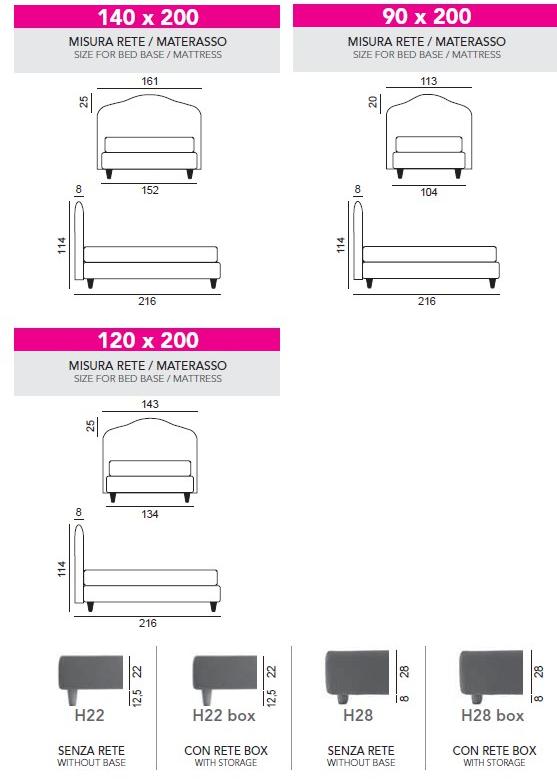 140 x 200

MISURA RETE / MATERASSO
SIZE FOR BED BASE / MATTRESS

161
25
152
8
114
216

90 x 200

MISURA RETE / MATERASSO
SIZE FOR BED BASE / MATTRESS

113
20
104
8
114
216

120 x 200

MISURA RETE / MATERASSO
SIZE FOR BED BASE / MATTRESS

143
25
134
8
114
216

22
12,5
H22

SENZA RETE
WITHOUT BASE

22
12,5
H22 box

CON RETE BOX
WITH STORAGE

28
8
H28

SENZA RETE
WITHOUT BASE

28
8
H28 box

CON RETE BOX
WITH STORAGE